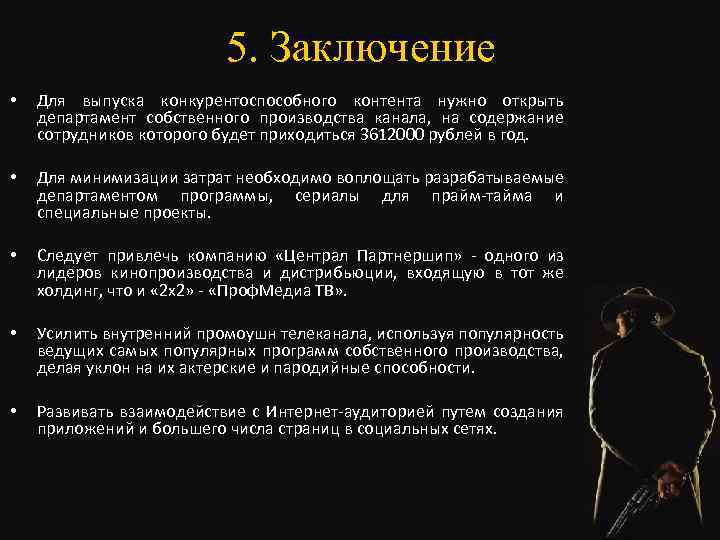 5. Заключение

• Для выпуска конкурентоспособного контента нужно открыть департамент собственного производства канала, на содержание сотрудников которого будет приходиться 3612000 рублей в год.

• Для минимизации затрат необходимо воплощать разрабатываемые департаментом программы, сериалы для прайм-тайма и специальные проекты.

• Следует привлечь компанию «Централ Партнершип» - одного из лидеров кинопроизводства и дистрибьюции, входящую в тот же холдинг, что и «2х2» - «ПрофМедиа ТВ».

• Усилить внутренний промоушн телеканала, используя популярность ведущих самых популярных программ собственного производства, делая уклон на их актерские и пародийные способности.

• Развивать взаимодействие с Интернет-аудиторией путем создания приложений и большего числа страниц в социальных сетях.